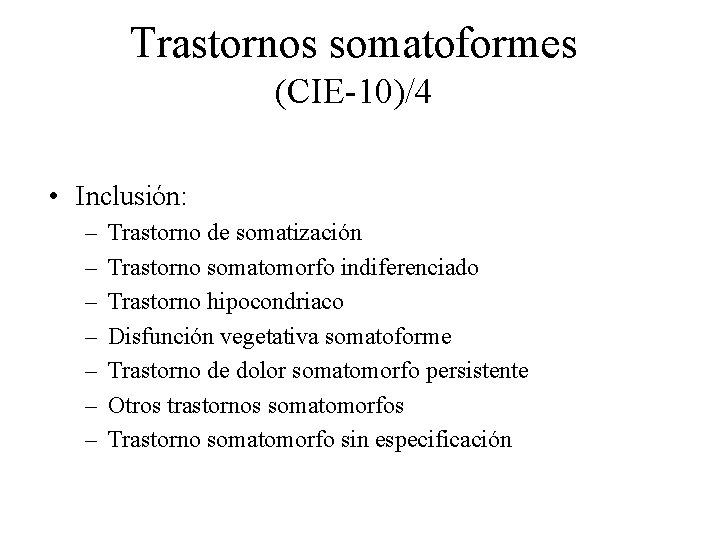 Trastornos somatoformes
(CIE-10)/4

• Inclusión:
– Trastorno de somatización
– Trastorno somatomorfo indiferenciado
– Trastorno hipocondriaco
– Disfunción vegetativa somatoforme
– Trastorno de dolor somatomorfo persistente
– Otros trastornos somatomorfos
– Trastorno somatomorfo sin especificación